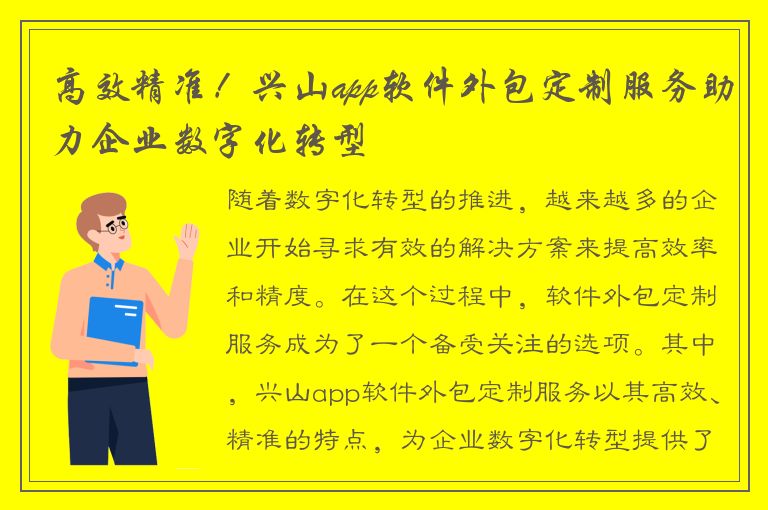 高效精准！兴山app软件外包定制服务助力企业数字化转型

随着数字化转型的推进，越来越多的企业开始寻求有效的解决方案来提高效率和精度。在这个过程中，软件外包定制服务成为了一个备受关注的选项。其中，兴山app软件外包定制服务以其高效、精准的特点，为企业数字化转型提供了